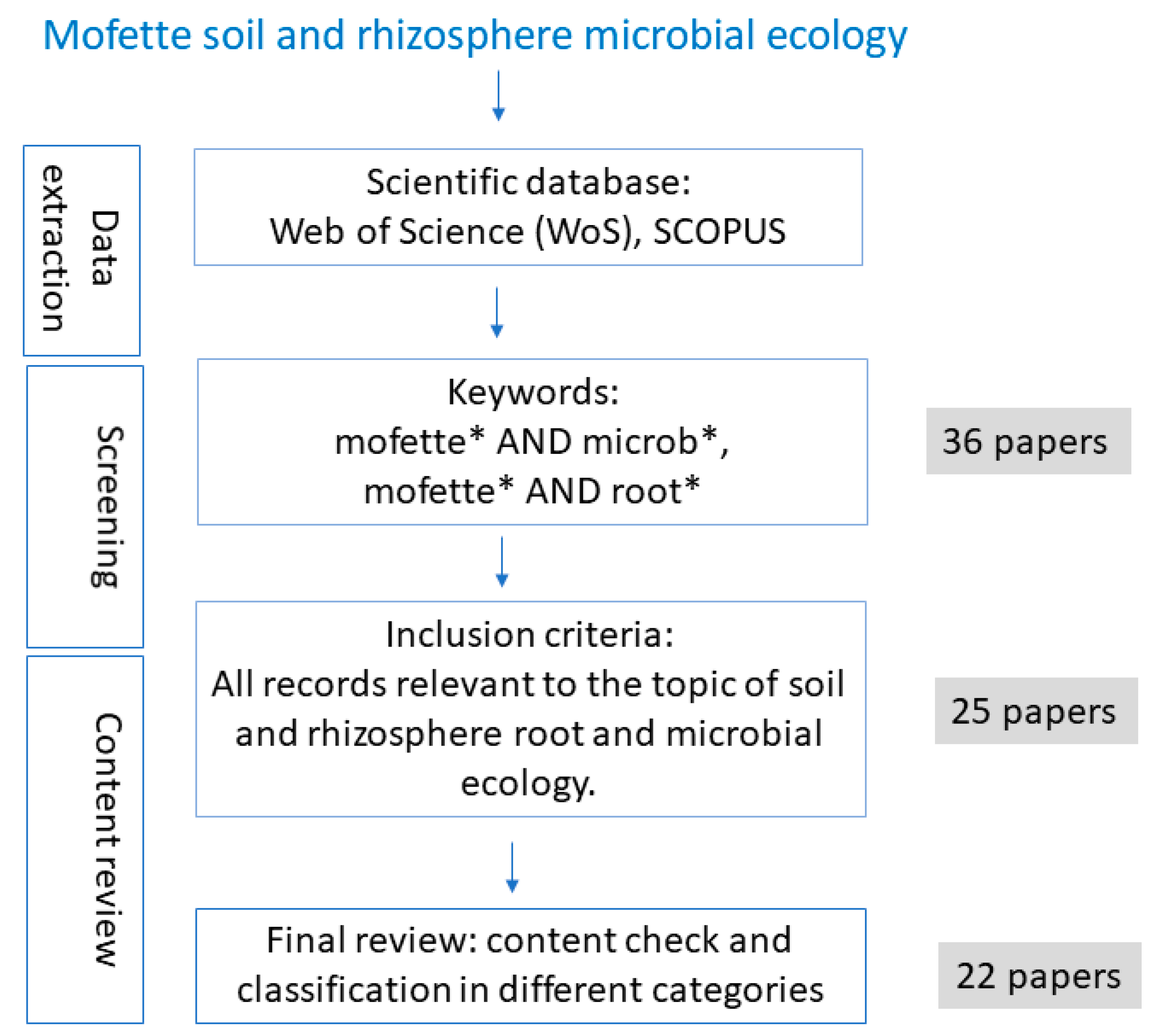 Mofette soil and rhizosphere microbial ecology

Data extraction

Scientific database:
Web of Science (WoS), SCOPUS

Screening

Keywords:
mofette* AND microb*,
mofette* AND root*

36 papers

Content review

Inclusion criteria:
All records relevant to the topic of soil and rhizosphere root and microbial ecology.

25 papers

Final review: content check and classification in different categories

22 papers